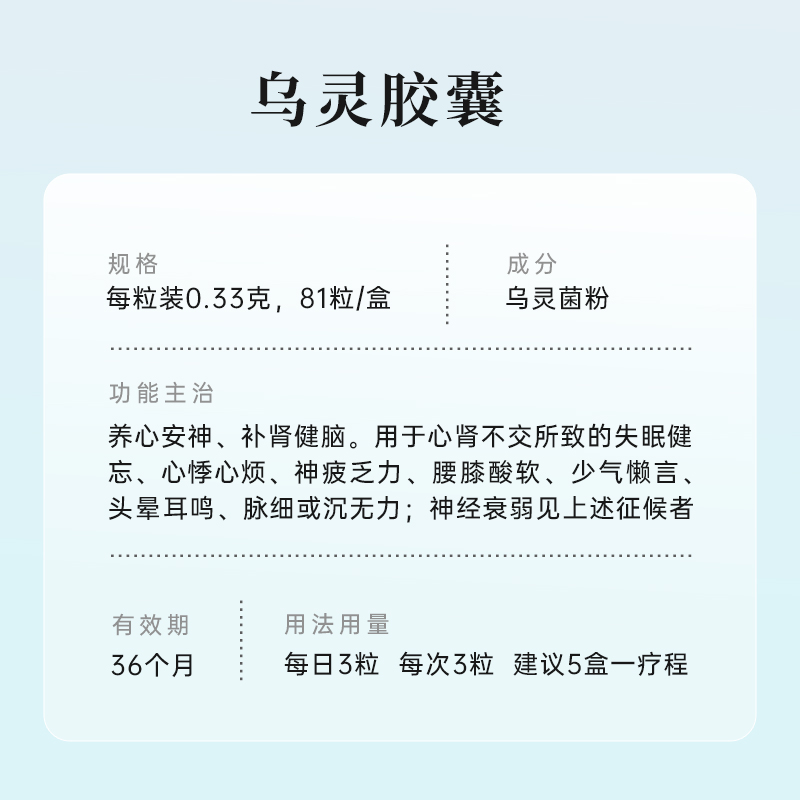 乌灵胶囊

规格
每粒装0.33克，81粒/盒

成分
乌灵菌粉

功能主治
养心安神、补肾健脑。用于心肾不交所致的失眠健忘、心悸心烦、神疲乏力、腰膝酸软、少气懒言、头晕耳鸣、脉细或沉无力；神经衰弱见上述征候者

有效期
36个月

用法用量
每日3粒 每次3粒 建议5盒一疗程